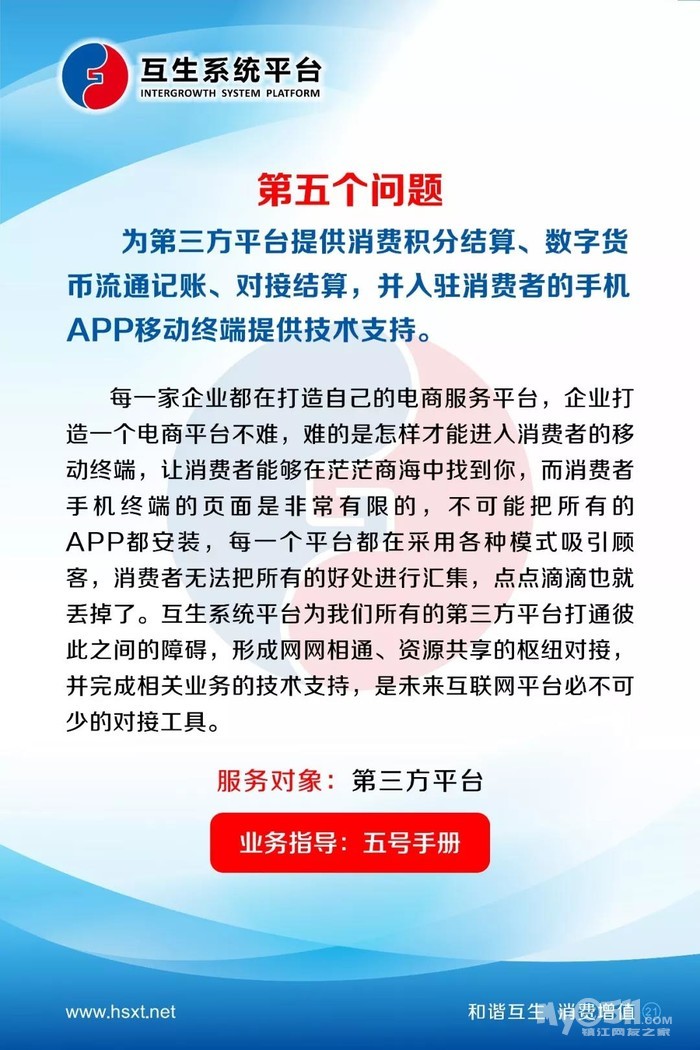 互生系统平台
INTERGROWTH SYSTEM PLATFORM

第五个问题

为第三方平台提供消费积分结算、数字货币流通记账、对接结算，并入驻消费者的手机APP移动终端提供技术支持。

每一家企业都在打造自己的电商服务平台，企业打造一个电商平台不难，难的是怎样才能进入消费者的移动终端，让消费者能够在茫茫商海中找到你，而消费者手机终端的页面是非常有限的，不可能把所有的APP都安装，每一个平台都在采用各种模式吸引顾客，消费者无法把所有的好处进行汇集，点点滴滴也就丢掉了。互生系统平台为我们所有的第三方平台打通彼此之间的障碍，形成网网相通、资源共享的枢纽对接，并完成相关业务的技术支持，是未来互联网平台必不可少的对接工具。

服务对象：第三方平台

业务指导：五号手册

www.hsxt.net

和谐互生 消费增值

镇江网友之家